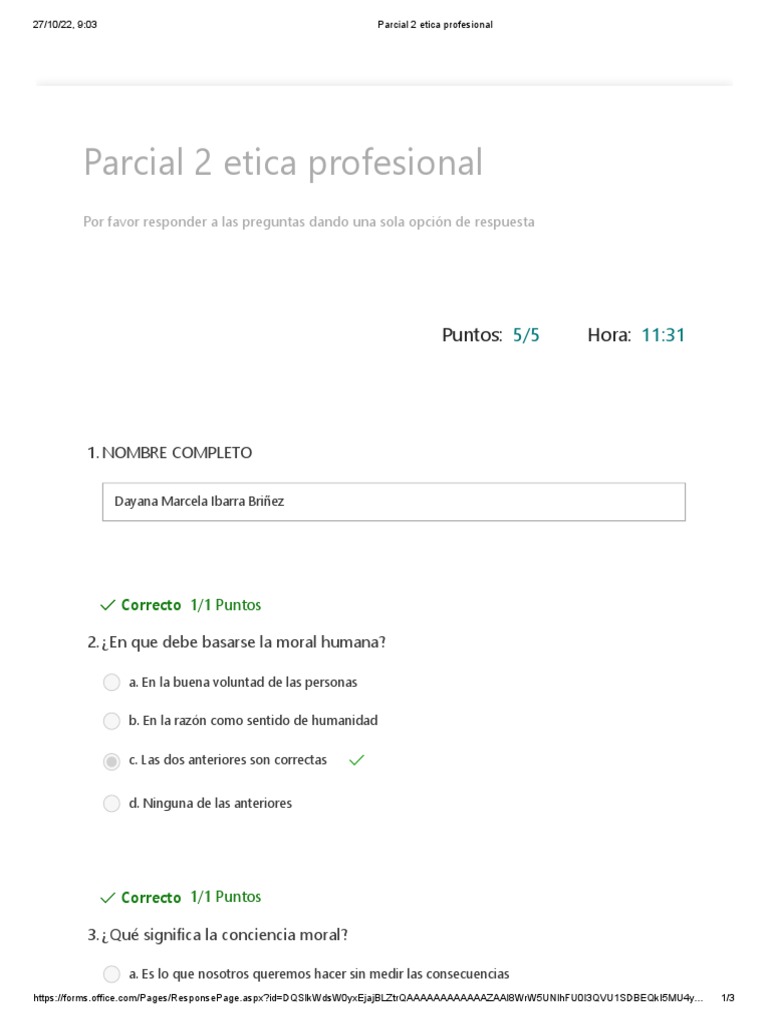 27/10/22, 9:03 Parcial 2 etica profesional

Parcial 2 etica profesional

Por favor responder a las preguntas dando una sola opción de respuesta

Puntos: 5/5 Hora: 11:31

1. NOMBRE COMPLETO

Dayana Marcela Ibarra Briñez

✓ Correcto 1/1 Puntos

2. ¿En que debe basarse la moral humana?

a. En la buena voluntad de las personas

b. En la razón como sentido de humanidad

c. Las dos anteriores son correctas ✓

d. Ninguna de las anteriores

✓ Correcto 1/1 Puntos

3. ¿Qué significa la conciencia moral?

a. Es lo que nosotros queremos hacer sin medir las consecuencias

https://forms.office.com/Pages/ResponsePage.aspx?id=DQSIkWdsW0yxEjajBLZtrQAAAAAAAAAAAAZAAI8WrW5UNlhFU0I3QVU1SDBEQkI5MU4y... 1/3